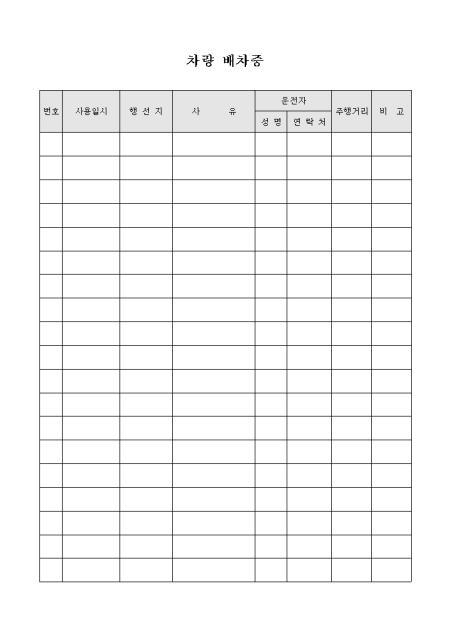 차량 배차증

| 번호 | 사용일시 | 행 선 지 | 사 유 | 운전자 | | 주행거리 | 비 고 |
|---|---|---|---|---|---|---|---|
| | | | | 성 명 | 연 락 처 | | |
| | | | | | | | |
| | | | | | | | |
| | | | | | | | |
| | | | | | | | |
| | | | | | | | |
| | | | | | | | |
| | | | | | | | |
| | | | | | | | |
| | | | | | | | |
| | | | | | | | |
| | | | | | | | |
| | | | | | | | |
| | | | | | | | |
| | | | | | | | |
| | | | | | | | |
| | | | | | | | |
| | | | | | | | |
| | | | | | | | |
| | | | | | | | |